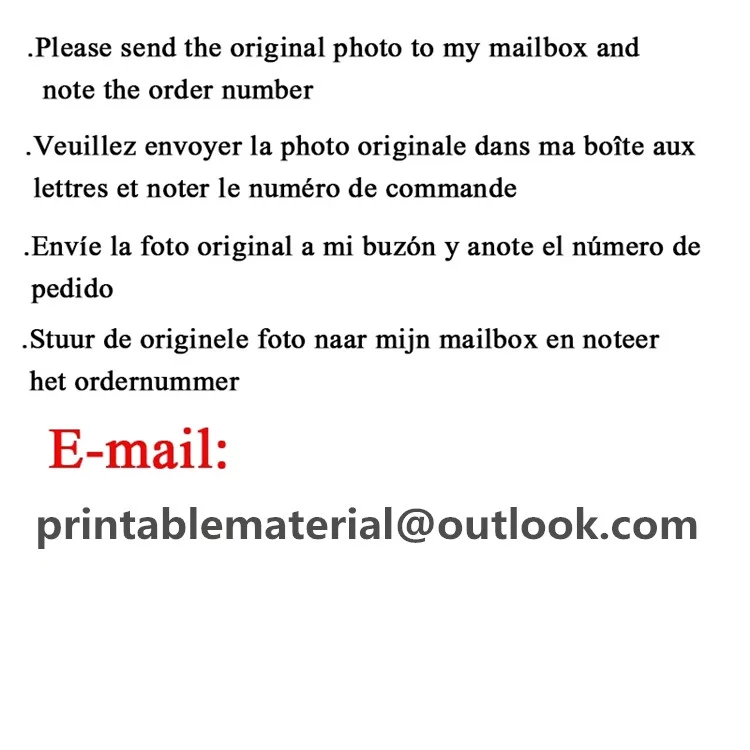 .Please send the original photo to my mailbox and note the order number

.Veuillez envoyer la photo originale dans ma boîte aux lettres et noter le numéro de commande

.Envíe la foto original a mi buzón y anote el número de pedido

.Stuur de originele foto naar mijn mailbox en noteer het ordernummer

E-mail:

printablematerial@outlook.com